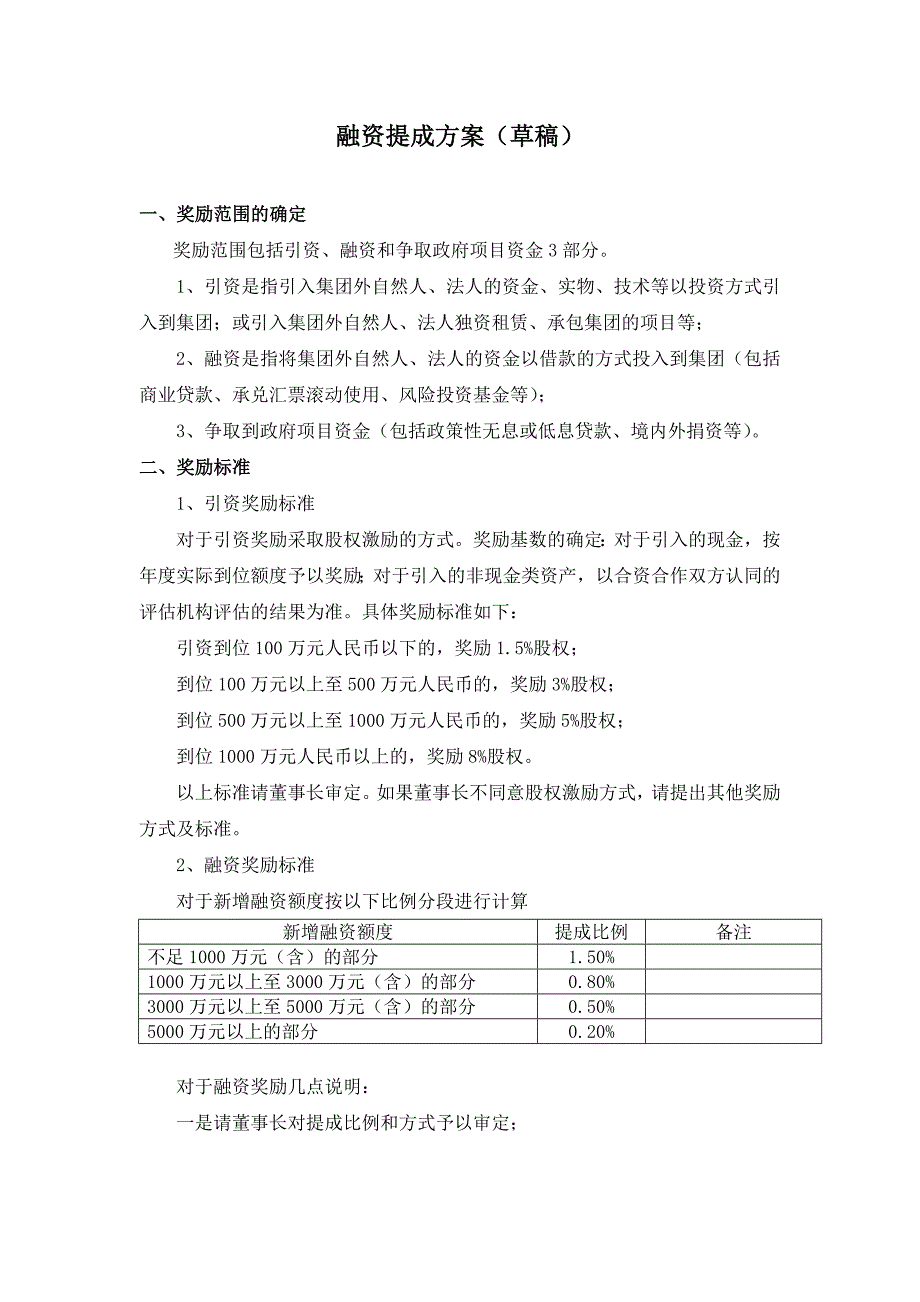 融资提成方案（草稿）

一、奖励范围的确定

奖励范围包括引资、融资和争取政府项目资金3部分。

1、引资是指引入集团外自然人、法人的资金、实物、技术等以投资方式引入到集团；或引入集团外自然人、法人独资租赁、承包集团的项目等；

2、融资是指将集团外自然人、法人的资金以借款的方式投入到集团（包括商业贷款、承兑汇票滚动使用、风险投资基金等）；

3、争取到政府项目资金（包括政策性无息或低息贷款、境内外捐资等）。

二、奖励标准

1、引资奖励标准

对于引资奖励采取股权激励的方式。奖励基数的确定：对于引入的现金，按年度实际到位额度予以奖励；对于引入的非现金类资产，以合资合作双方认同的评估机构评估的结果为准。具体奖励标准如下：

引资到位100万元人民币以下的，奖励1.5%股权；

到位100万元以上至500万元人民币的，奖励3%股权；

到位500万元以上至1000万元人民币的，奖励5%股权；

到位1000万元人民币以上的，奖励8%股权。

以上标准请董事长审定。如果董事长不同意股权激励方式，请提出其他奖励方式及标准。

2、融资奖励标准

对于新增融资额度按以下比例分段进行计算

| 新增融资额度 | 提成比例 | 备注 |
|---|---|---|
| 不足1000万元（含）的部分 | 1.50% | |
| 1000万元以上至3000万元（含）的部分 | 0.80% | |
| 3000万元以上至5000万元（含）的部分 | 0.50% | |
| 5000万元以上的部分 | 0.20% | |

对于融资奖励几点说明：

一是请董事长对提成比例和方式予以审定；